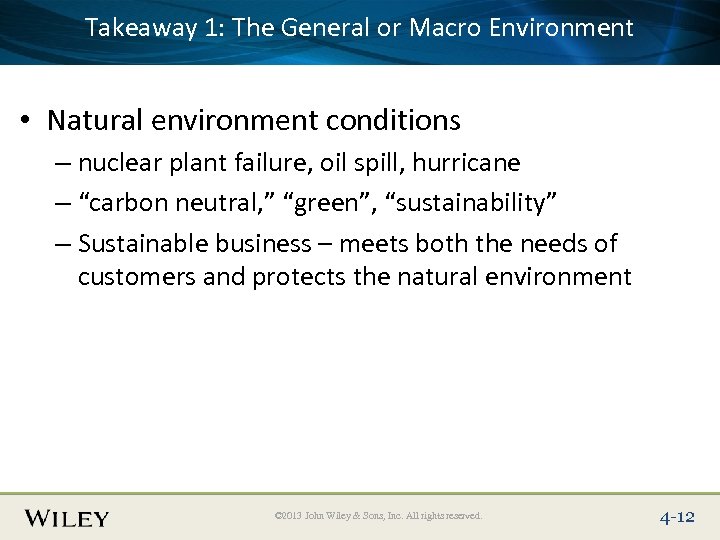 Takeaway 1: The General or Macro Environment

• Natural environment conditions
– nuclear plant failure, oil spill, hurricane
– “carbon neutral,” “green”, “sustainability”
– Sustainable business – meets both the needs of customers and protects the natural environment

WILEY

©2013 John Wiley & Sons, Inc. All rights reserved.

4-12